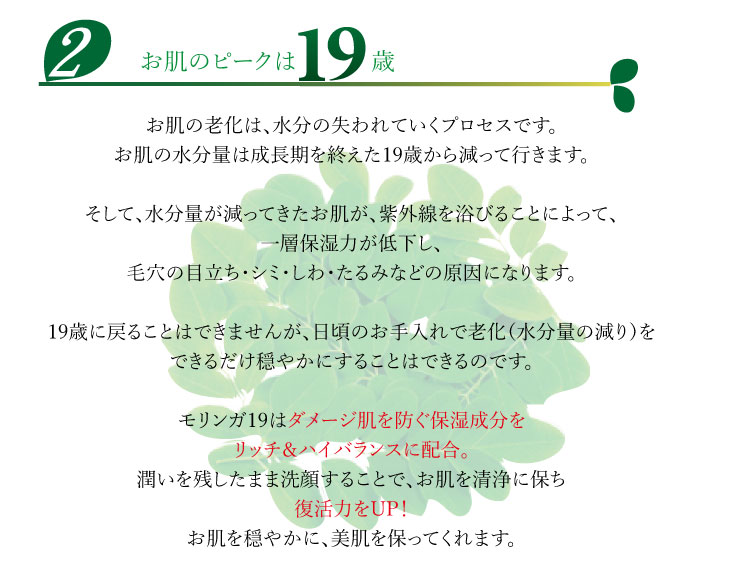 2 お肌のピークは19歳

お肌の老化は、水分の失われていくプロセスです。
お肌の水分量は成長期を終えた19歳から減って行きます。

そして、水分量が減ってきたお肌が、紫外線を浴びることによって、
一層保湿力が低下し、
毛穴の目立ち・シミ・しわ・たるみなどの原因になります。

19歳に戻ることはできませんが、日頃のお手入れで老化(水分量の減り)を
できるだけ穏やかにすることはできるのです。

モリンガ19はダメージ肌を防ぐ保湿成分を
リッチ＆ハイバランスに配合。
潤いを残したまま洗顔することで、お肌を清浄に保ち
復活力をUP！
お肌を穏やかに、美肌を保ってくれます。